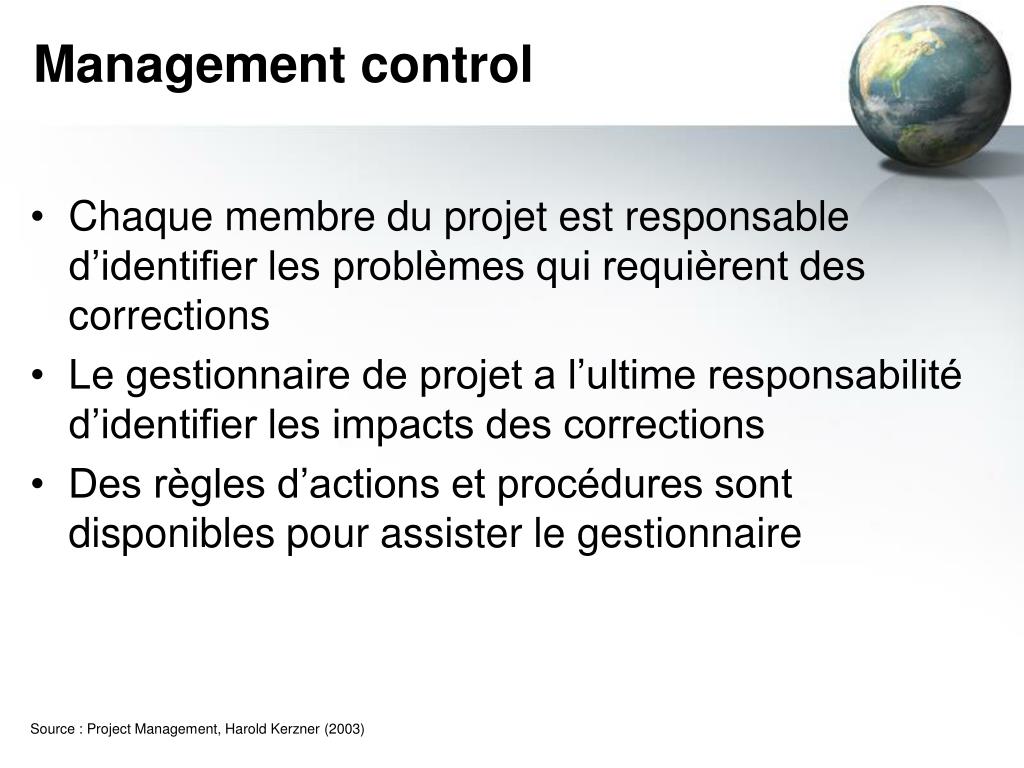 Management control

• Chaque membre du projet est responsable d’identifier les problèmes qui requièrent des corrections
• Le gestionnaire de projet a l’ultime responsabilité d’identifier les impacts des corrections
• Des règles d’actions et procédures sont disponibles pour assister le gestionnaire

Source : Project Management, Harold Kerzner (2003)